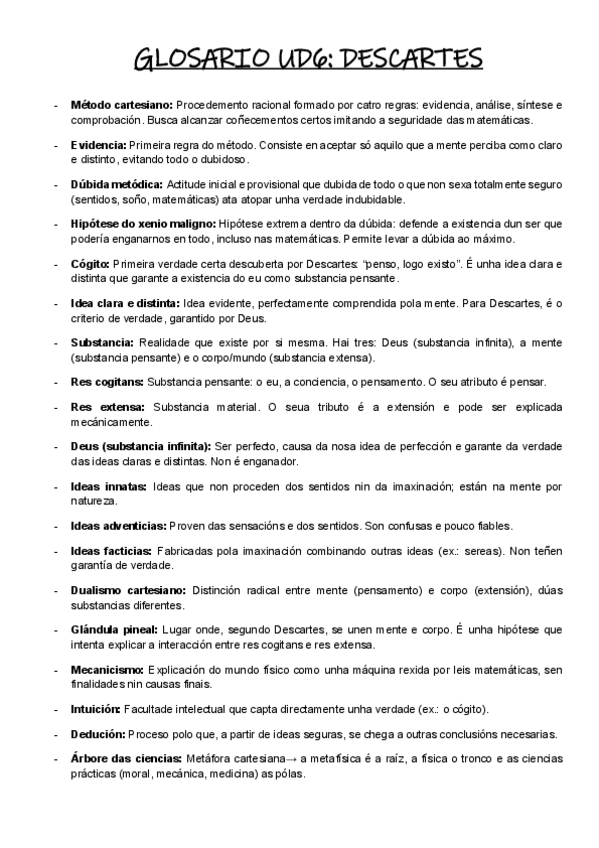 GLOSARIO UD6: DESCARTES

- **Método cartesiano:** Procedemento racional formado por catro regras: evidencia, análise, síntese e comprobación. Busca alcanzar coñecementos certos imitando a seguridade das matemáticas.

- **Evidencia:** Primeira regra do método. Consiste en aceptar só aquilo que a mente perciba como claro e distinto, evitando todo o dubidoso.

- **Dúbida metódica:** Actitude inicial e provisional que dubida de todo o que non sexa totalmente seguro (sentidos, soño, matemáticas) ata atopar unha verdade indubidable.

- **Hipótese do xenio maligno:** Hipótese extrema dentro da dúbida: defende a existencia dun ser que podería enganarnos en todo, incluso nas matemáticas. Permite levar a dúbida ao máximo.

- **Cógito:** Primeira verdade certa descuberta por Descartes: "penso, logo existo". É unha idea clara e distinta que garante a existencia do eu como substancia pensante.

- **Idea clara e distinta:** Idea evidente, perfectamente comprendida pola mente. Para Descartes, é o criterio de verdade, garantido por Deus.

- **Substancia:** Realidade que existe por si mesma. Hai tres: Deus (substancia infinita), a mente (substancia pensante) e o corpo/mundo (substancia extensa).

- **Res cogitans:** Substancia pensante: o eu, a conciencia, o pensamento. O seu atributo é pensar.

- **Res extensa:** Substancia material. O seua tributo é a extensión e pode ser explicada mecánicamente.

- **Deus (substancia infinita):** Ser perfecto, causa da nosa idea de perfección e garante da verdade das ideas claras e distintas. Non é enganador.

- **Ideas innatas:** Ideas que non proceden dos sentidos nin da imaxinación; están na mente por natureza.

- **Ideas adventicias:** Proven das sensacións e dos sentidos. Son confusas e pouco fiables.

- **Ideas facticias:** Fabricadas pola imaxinación combinando outras ideas (ex.: sereas). Non teñen garantía de verdade.

- **Dualismo cartesiano:** Distinción radical entre mente (pensamento) e corpo (extensión), dúas substancias diferentes.

- **Glándula pineal:** Lugar onde, segundo Descartes, se unen mente e corpo. É unha hipótese que intenta explicar a interacción entre res cogitans e res extensa.

- **Mecanicismo:** Explicación do mundo físico como unha máquina rexida por leis matemáticas, sen finalidades nin causas finais.

- **Intuición:** Facultade intelectual que capta directamente unha verdade (ex.: o cógito).

- **Dedución:** Proceso polo que, a partir de ideas seguras, se chega a outras conclusións necesarias.

- **Árbore das ciencias:** Metáfora cartesiana→ a metafísica é a raíz, a física o tronco e as ciencias prácticas (moral, mecánica, medicina) as pólas.